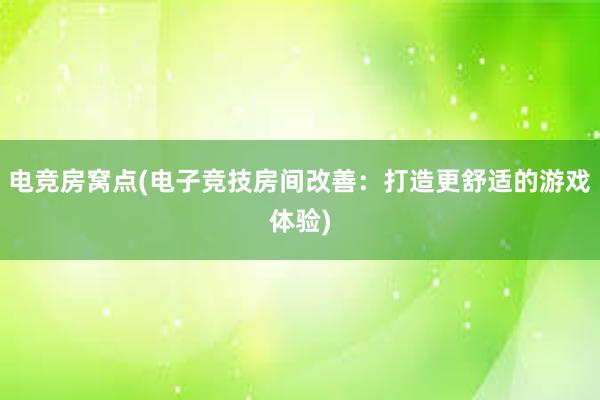 电竞房窝点(电子竞技房间改善：打造更舒适的游戏体验)